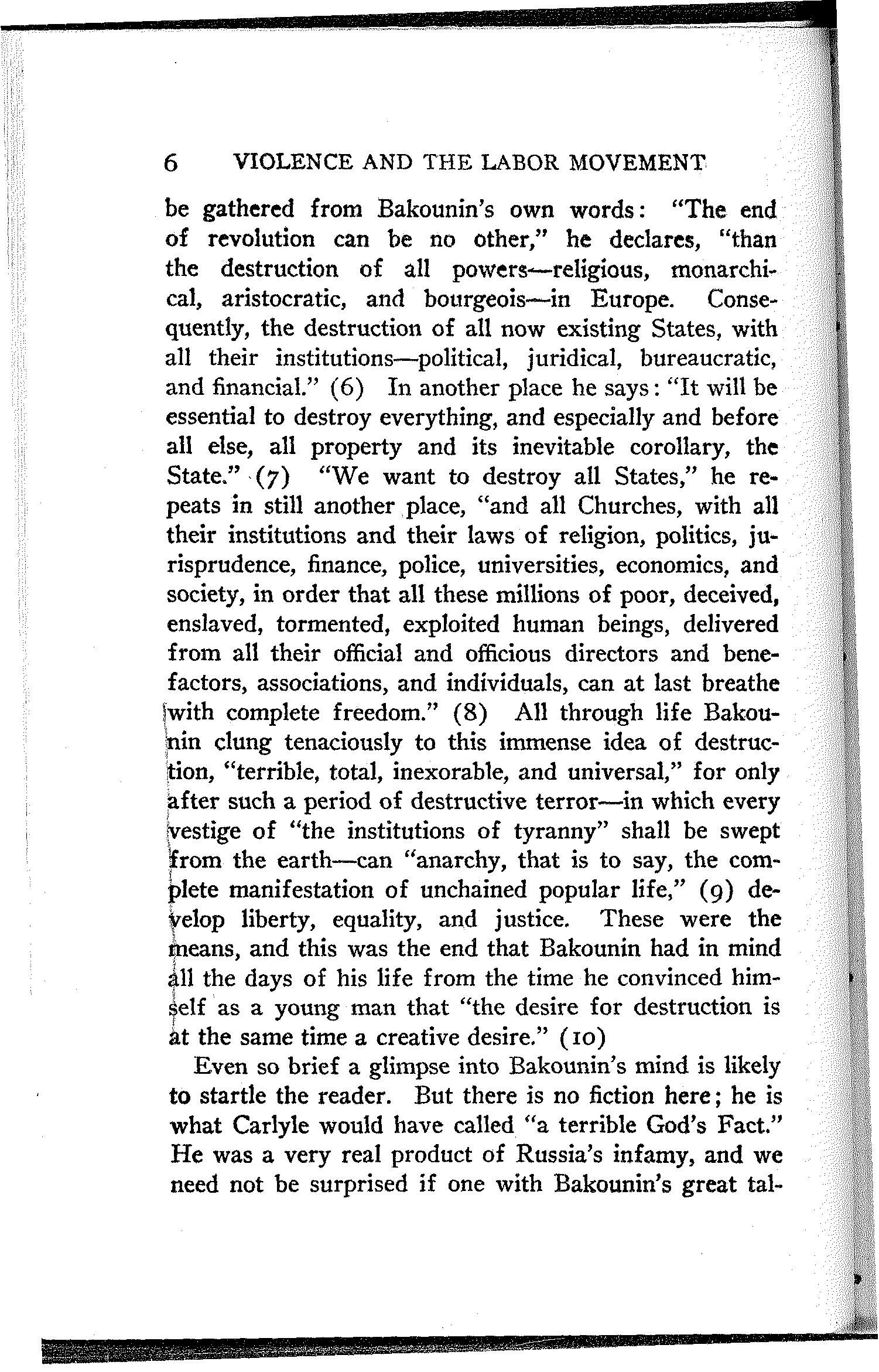 6 VIOLENCE AND THE LABOR MOVEMENT

be gathered from Bakounin's own words: "The end of revolution can be no other," he declares, "than the destruction of all powers—religious, monarchical, aristocratic, and bourgeois—in Europe. Consequently, the destruction of all now existing States, with all their institutions—political, juridical, bureaucratic, and financial." (6) In another place he says: "It will be essential to destroy everything, and especially and before all else, all property and its inevitable corollary, the State." (7) "We want to destroy all States," he repeats in still another place, "and all Churches, with all their institutions and their laws of religion, politics, jurisprudence, finance, police, universities, economics, and society, in order that all these millions of poor, deceived, enslaved, tormented, exploited human beings, delivered from all their official and officious directors and benefactors, associations, and individuals, can at last breathe with complete freedom." (8) All through life Bakounin clung tenaciously to this immense idea of destruction, "terrible, total, inexorable, and universal," for only after such a period of destructive terror—in which every vestige of "the institutions of tyranny" shall be swept from the earth—can "anarchy, that is to say, the complete manifestation of unchained popular life," (9) develop liberty, equality, and justice. These were the means, and this was the end that Bakounin had in mind all the days of his life from the time he convinced himself as a young man that "the desire for destruction is at the same time a creative desire." (10)

Even so brief a glimpse into Bakounin's mind is likely to startle the reader. But there is no fiction here; he is what Carlyle would have called "a terrible God's Fact." He was a very real product of Russia's infamy, and we need not be surprised if one with Bakounin's great tal-